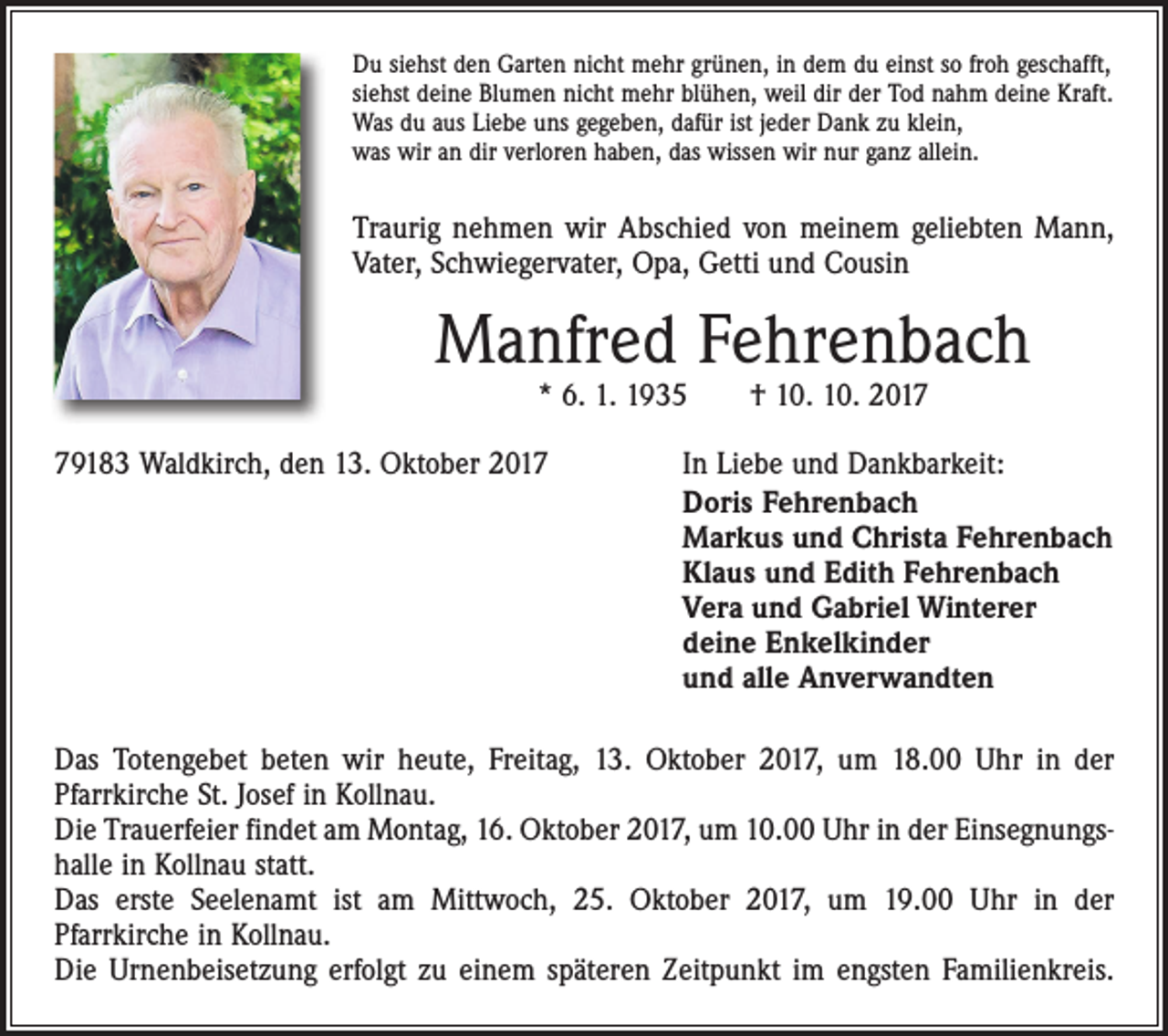 Du siehst den Garten nicht mehr grünen, in dem du einst so froh geschafft,
siehst deine Blumen nicht mehr blühen, weil dir der Tod nahm deine Kraft.
Was du aus Liebe uns gegeben, dafür ist jeder Dank zu klein,
was wir an dir verloren haben, das wissen wir nur ganz allein.

Traurig nehmen wir Abschied von meinem geliebten Mann, Vater, Schwiegervater, Opa, Getti und Cousin

Manfred Fehrenbach

* 6. 1. 1935 † 10. 10. 2017

79183 Waldkirch, den 13. Oktober 2017

In Liebe und Dankbarkeit:
Doris Fehrenbach
Markus und Christa Fehrenbach
Klaus und Edith Fehrenbach
Vera und Gabriel Winterer
deine Enkelkinder
und alle Anverwandten

Das Totengebet beten wir heute, Freitag, 13. Oktober 2017, um 18.00 Uhr in der Pfarrkirche St. Josef in Kollnau.
Die Trauerfeier findet am Montag, 16. Oktober 2017, um 10.00 Uhr in der Einsegnungshalle in Kollnau statt.
Das erste Seelenamt ist am Mittwoch, 25. Oktober 2017, um 19.00 Uhr in der Pfarrkirche in Kollnau.
Die Urnenbeisetzung erfolgt zu einem späteren Zeitpunkt im engsten Familienkreis.